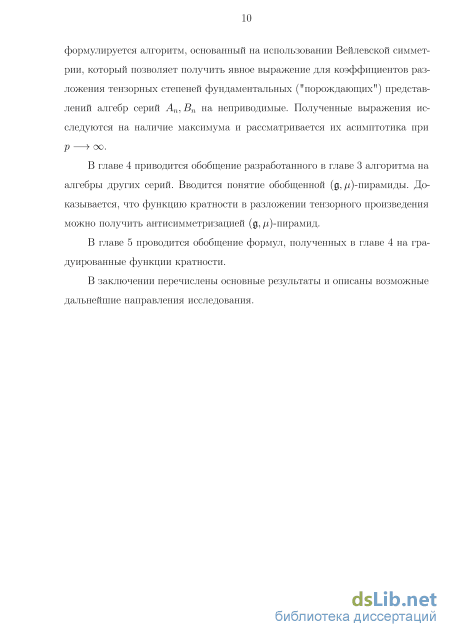 10

формулируется алгоритм, основанный на использовании Вейлевской симметрии, который позволяет получить явное выражение для коэффициентов разложения тензорных степеней фундаментальных ("порождающих") представлений алгебр серий $A_n, B_n$ на неприводимые. Полученные выражения исследуются на наличие максимума и рассматривается их асимптотика при $p \longrightarrow \infty$.

В главе 4 приводится обобщение разработанного в главе 3 алгоритма на алгебры других серий. Вводится понятие обобщенной $(\mathfrak{g}, \mu)$-пирамиды. Доказывается, что функцию кратности в разложении тензорного произведения можно получить антисимметризацией $(\mathfrak{g}, \mu)$-пирамид.

В главе 5 проводится обобщение формул, полученных в главе 4 на градуированные функции кратности.

В заключении перечислены основные результаты и описаны возможные дальнейшие направления исследования.

dsLib.net
библиотека диссертаций